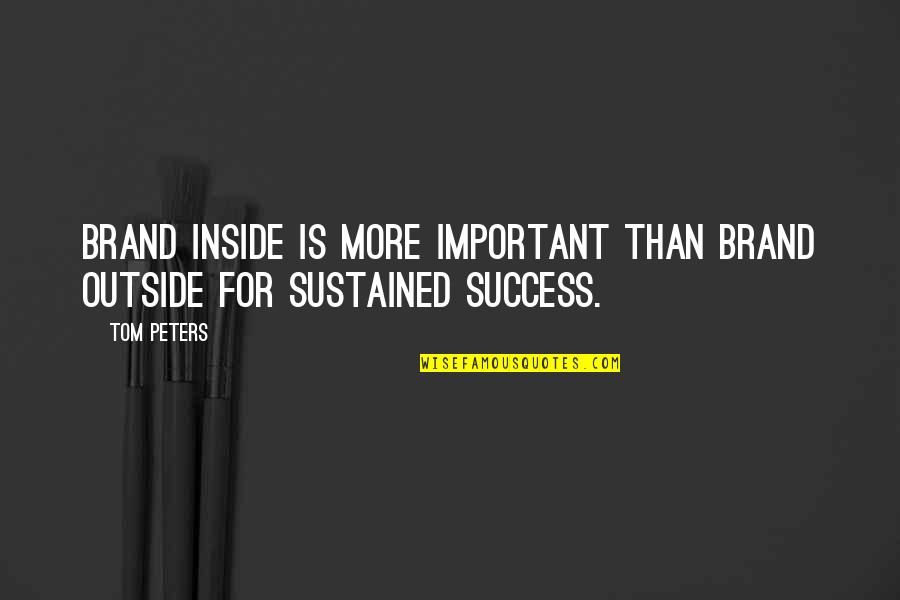 BRAND INSIDE IS MORE IMPORTANT THAN BRAND OUTSIDE FOR SUSTAINED SUCCESS.

TOM PETERS

WISEFAMOUSQUOTES.COM